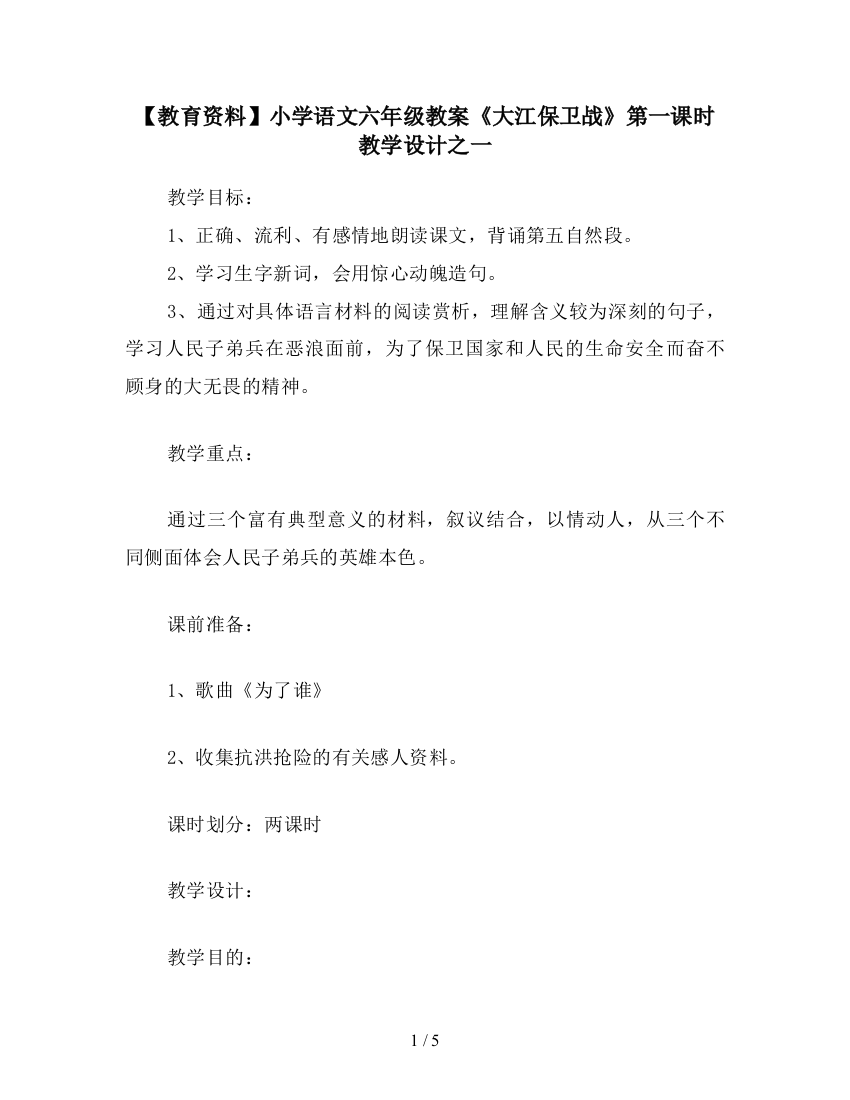 【教育资料】小学语文六年级教案《大江保卫战》第一课时教学设计之一

教学目标：

1、正确、流利、有感情地朗读课文，背诵第五自然段。

2、学习生字新词，会用惊心动魄造句。

3、通过对具体语言材料的阅读赏析，理解含义较为深刻的句子，学习人民子弟兵在恶浪面前，为了保卫国家和人民的生命安全而奋不顾身的大无畏的精神。

教学重点：

通过三个富有典型意义的材料，叙议结合，以情动人，从三个不同侧面体会人民子弟兵的英雄本色。

课前准备：

1、歌曲《为了谁》

2、收集抗洪抢险的有关感人资料。

课时划分：两课时

教学设计：

教学目的：

1 / 5